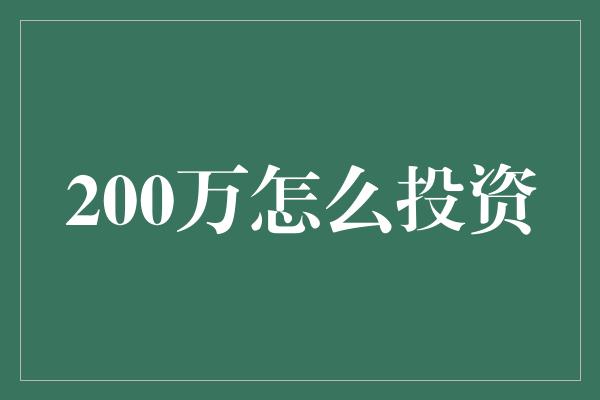 200万怎么投资